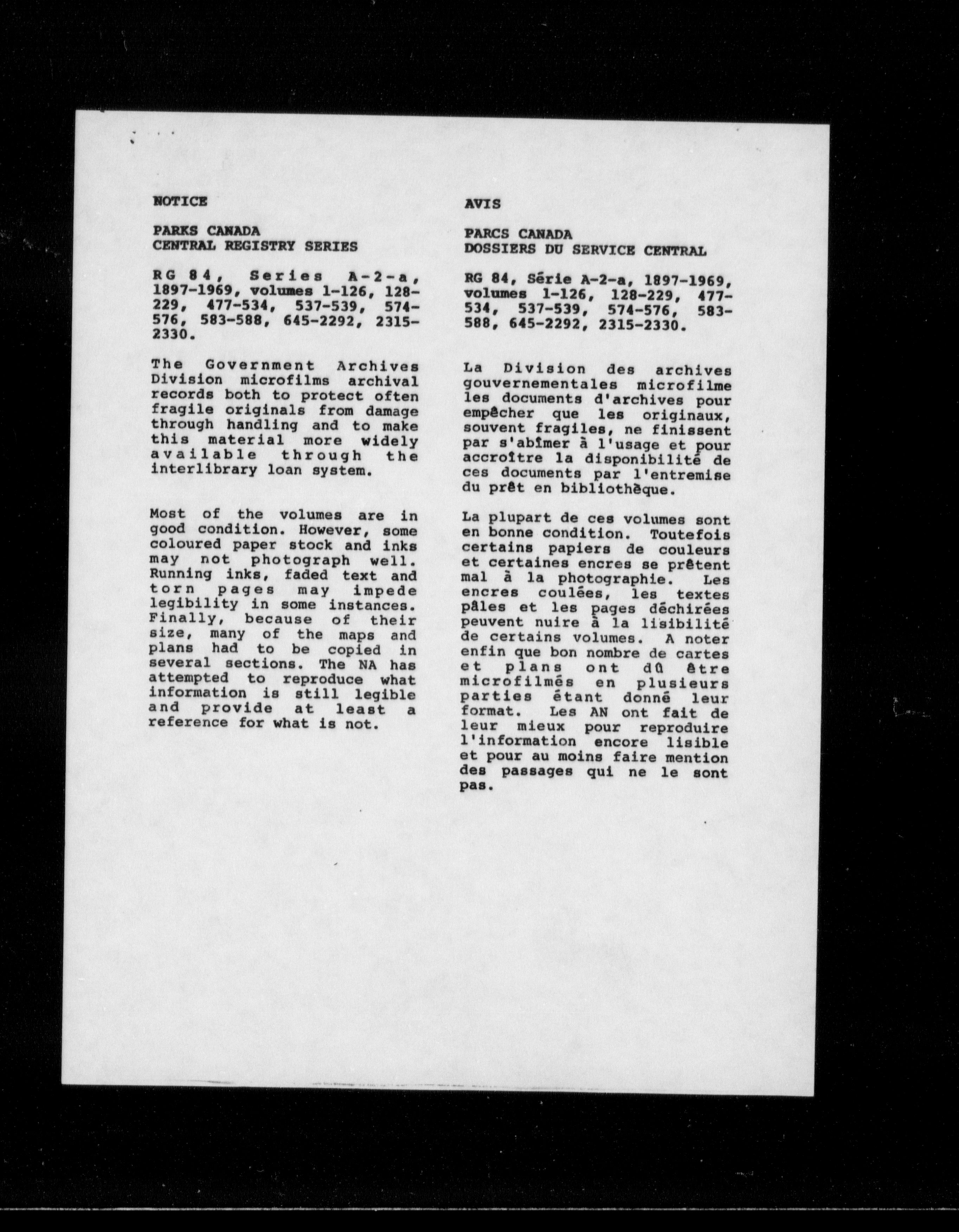 NOTICE

PARKS CANADA
CENTRAL REGISTRY SERIES

RG 84, Series A-2-a, 1897-1969, volumes 1-126, 128-229, 477-534, 537-539, 574-576, 583-588, 645-2292, 2315-2330.

The Government Archives Division microfilms archival records both to protect often fragile originals from damage through handling and to make this material more widely available through the interlibrary loan system.

Most of the volumes are in good condition. However, some coloured paper stock and inks may not photograph well. Running inks, faded text and torn pages may impede legibility in some instances. Finally, because of their size, many of the maps and plans had to be copied in several sections. The NA has attempted to reproduce what information is still legible and provide at least a reference for what is not.

AVIS

PARCS CANADA
DOSSIERS DU SERVICE CENTRAL

RG 84, Série A-2-a, 1897-1969, volumes 1-126, 128-229, 477-534, 537-539, 574-576, 583-588, 645-2292, 2315-2330.

La Division des archives gouvernementales microfilme les documents d'archives pour empêcher que les originaux, souvent fragiles, ne finissent par s'abîmer à l'usage et pour accroître la disponibilité de ces documents par l'entremise du prêt en bibliothèque.

La plupart de ces volumes sont en bonne condition. Toutefois certains papiers de couleurs et certaines encres se prêtent mal à la photographie. Les encres coulées, les textes pâles et les pages déchirées peuvent nuire à la lisibilité de certains volumes. A noter enfin que bon nombre de cartes et plans ont dû être microfilmés en plusieurs parties étant donné leur format. Les AN ont fait de leur mieux pour reproduire l'information encore lisible et pour au moins faire mention des passages qui ne le sont pas.